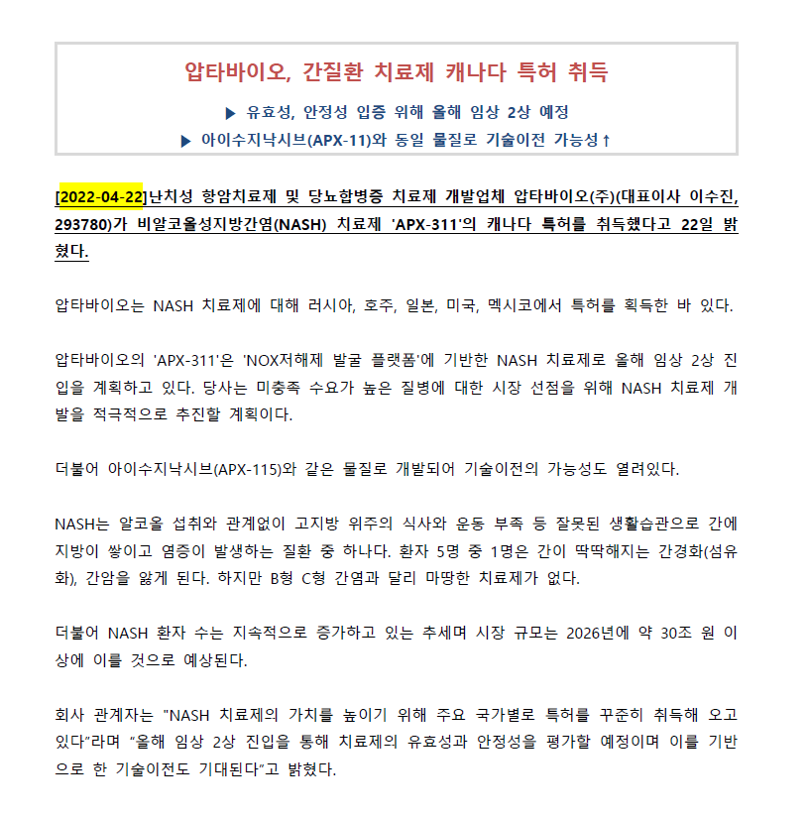 압타바이오, 간질환 치료제 캐나다 특허 취득

▶ 유효성, 안정성 입증 위해 올해 임상 2상 예정

▶ 아이수지낙시브(APX-11)와 동일 물질로 기술이전 가능성↑

[2022-04-22]난치성 항암치료제 및 당뇨합병증 치료제 개발업체 압타바이오(주)(대표이사 이수진, 293780)가 비알코올성지방간염(NASH) 치료제 'APX-311'의 캐나다 특허를 취득했다고 22일 밝혔다.

압타바이오는 NASH 치료제에 대해 러시아, 호주, 일본, 미국, 멕시코에서 특허를 획득한 바 있다.

압타바이오의 'APX-311'은 'NOX저해제 발굴 플랫폼'에 기반한 NASH 치료제로 올해 임상 2상 진입을 계획하고 있다. 당사는 미충족 수요가 높은 질병에 대한 시장 선점을 위해 NASH 치료제 개발을 적극적으로 추진할 계획이다.

더불어 아이수지낙시브(APX-115)와 같은 물질로 개발되어 기술이전의 가능성도 열려있다.

NASH는 알코올 섭취와 관계없이 고지방 위주의 식사와 운동 부족 등 잘못된 생활습관으로 간에 지방이 쌓이고 염증이 발생하는 질환 중 하나다. 환자 5명 중 1명은 간이 딱딱해지는 간경화(섬유화), 간암을 앓게 된다. 하지만 B형 C형 간염과 달리 마땅한 치료제가 없다.

더불어 NASH 환자 수는 지속적으로 증가하고 있는 추세며 시장 규모는 2026년에 약 30조 원 이상에 이를 것으로 예상된다.

회사 관계자는 "NASH 치료제의 가치를 높이기 위해 주요 국가별로 특허를 꾸준히 취득해 오고 있다"라며 "올해 임상 2상 진입을 통해 치료제의 유효성과 안정성을 평가할 예정이며 이를 기반으로 한 기술이전도 기대된다"고 밝혔다.